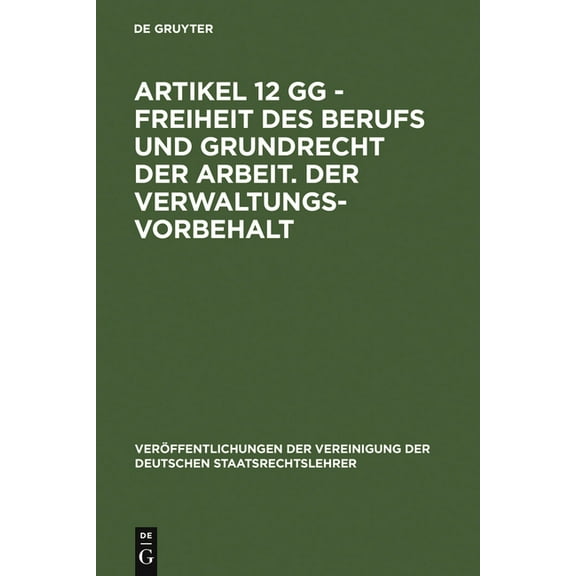 DE GRUYTER

ARTIKEL 12 GG - FREIHEIT DES BERUFS UND GRUNDRECHT DER ARBEIT. DER VERWALTUNGSVORBEHALT

VERÖFFENTLICHUNGEN DER VEREINIGUNG DER DEUTSCHEN STAATSRECHTSLEHRER

DE
G